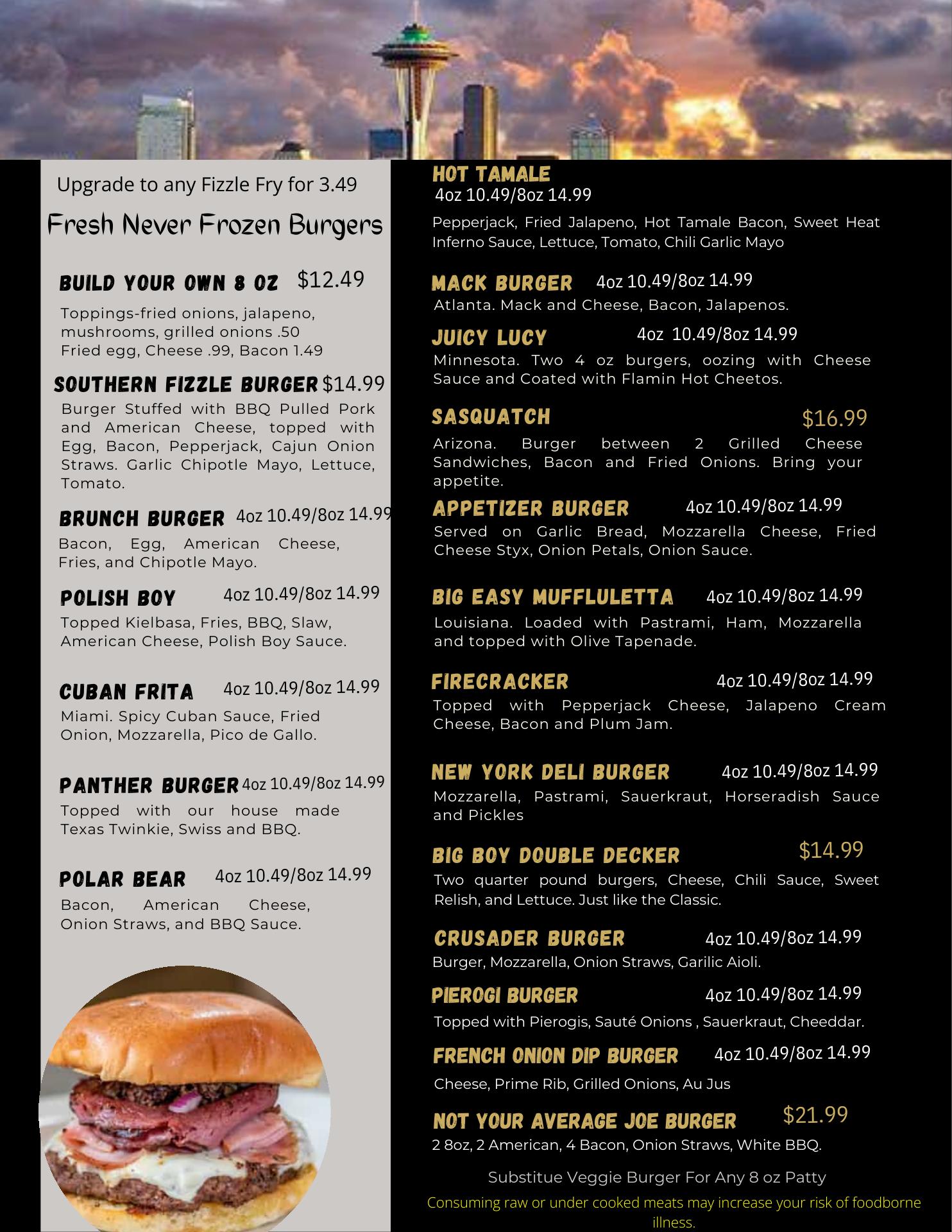 Upgrade to any Fizzle Fry for 3.49

Fresh Never Frozen Burgers

BUILD YOUR OWN 8 OZ $12.49

Toppings-fried onions, jalapeno, mushrooms, grilled onions .50 Fried egg, Cheese .99, Bacon 1.49

SOUTHERN FIZZLE BURGER $14.99

Burger Stuffed with BBQ Pulled Pork and American Cheese, topped with Egg, Bacon, Pepperjack, Cajun Onion Straws. Garlic Chipotle Mayo, Lettuce, Tomato.

BRUNCH BURGER 4oz 10.49/8oz 14.99

Bacon, Egg, American Cheese, Fries, and Chipotle Mayo.

POLISH BOY 4oz 10.49/8oz 14.99

Topped Kielbasa, Fries, BBQ, Slaw, American Cheese, Polish Boy Sauce.

CUBAN FRITA 4oz 10.49/8oz 14.99

Miami. Spicy Cuban Sauce, Fried Onion, Mozzarella, Pico de Gallo.

PANTHER BURGER 4oz 10.49/8oz 14.99

Topped with our house made Texas Twinkie, Swiss and BBQ.

POLAR BEAR 4oz 10.49/8oz 14.99

Bacon, American Cheese, Onion Straws, and BBQ Sauce.

HOT TAMALE
4oz 10.49/8oz 14.99

Pepperjack, Fried Jalapeno, Hot Tamale Bacon, Sweet Heat Inferno Sauce, Lettuce, Tomato, Chili Garlic Mayo

MACK BURGER 4oz 10.49/8oz 14.99
Atlanta. Mack and Cheese, Bacon, Jalapenos.

JUICY LUCY 4oz 10.49/8oz 14.99
Minnesota. Two 4 oz burgers, oozing with Cheese Sauce and Coated with Flamin Hot Cheetos.

SASQUATCH $16.99
Arizona. Burger between 2 Grilled Cheese Sandwiches, Bacon and Fried Onions. Bring your appetite.

APPETIZER BURGER 4oz 10.49/8oz 14.99
Served on Garlic Bread, Mozzarella Cheese, Fried Cheese Styx, Onion Petals, Onion Sauce.

BIG EASY MUFFLULETTA 4oz 10.49/8oz 14.99
Louisiana. Loaded with Pastrami, Ham, Mozzarella and topped with Olive Tapenade.

FIRECRACKER 4oz 10.49/8oz 14.99
Topped with Pepperjack Cheese, Jalapeno Cream Cheese, Bacon and Plum Jam.

NEW YORK DELI BURGER 4oz 10.49/8oz 14.99
Mozzarella, Pastrami, Sauerkraut, Horseradish Sauce and Pickles

BIG BOY DOUBLE DECKER $14.99
Two quarter pound burgers, Cheese, Chili Sauce, Sweet Relish, and Lettuce. Just like the Classic.

CRUSADER BURGER 4oz 10.49/8oz 14.99
Burger, Mozzarella, Onion Straws, Garilic Aioli.

PIEROGI BURGER 4oz 10.49/8oz 14.99
Topped with Pierogis, Sauté Onions , Sauerkraut, Cheeddar.

FRENCH ONION DIP BURGER 4oz 10.49/8oz 14.99
Cheese, Prime Rib, Grilled Onions, Au Jus

NOT YOUR AVERAGE JOE BURGER $21.99
2 8oz, 2 American, 4 Bacon, Onion Straws, White BBQ.

Substitue Veggie Burger For Any 8 oz Patty

Consuming raw or under cooked meats may increase your risk of foodborne illness.